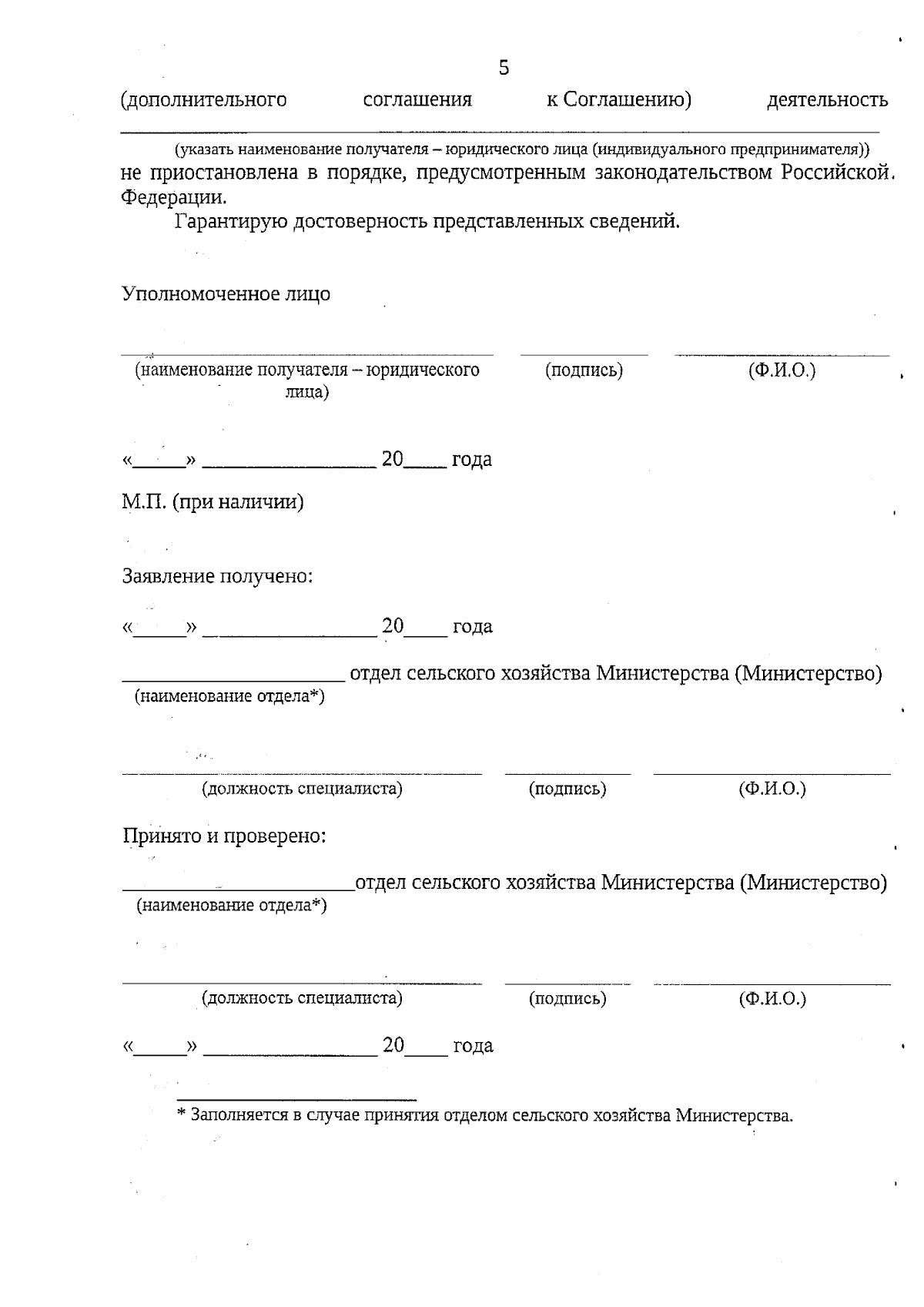 5

(дополнительного соглашения к Соглашению) деятельность

____
(указать наименование получателя – юридического лица (индивидуального предпринимателя))
не приостановлена в порядке, предусмотренным законодательством Российской Федерации.

Гарантирую достоверность представленных сведений.

Уполномоченное лицо

____ ____ ____
(наименование получателя – юридического лица) (подпись) (Ф.И.О.)

«____» ____ 20____ года

М.П. (при наличии)

Заявление получено:

«____» ____ 20____ года

____ отдел сельского хозяйства Министерства (Министерство)
(наименование отдела*)

____ ____ ____
(должность специалиста) (подпись) (Ф.И.О.)

Принято и проверено:

____отдел сельского хозяйства Министерства (Министерство)
(наименование отдела*)

____ ____ ____
(должность специалиста) (подпись) (Ф.И.О.)

«____» ____ 20____ года

* Заполняется в случае принятия отделом сельского хозяйства Министерства.